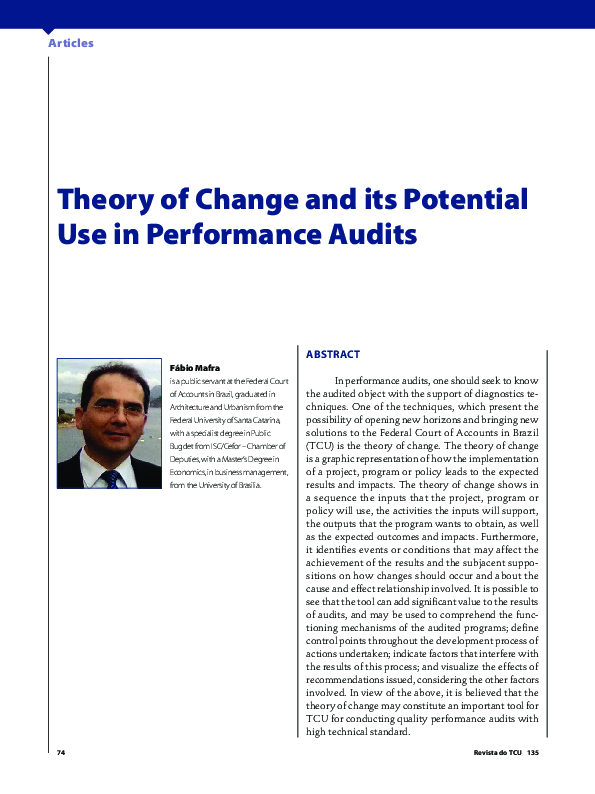 Articles

Theory of Change and its Potential Use in Performance Audits

Fábio Mafra
is a public servant at the Federal Court of Accounts in Brazil, graduated in Architecture and Urbanism from the Federal University of Santa Catarina, with a specialist degree in Public Bugdet from ISC/Cefor – Chamber of Deputies, with a Master's Degree in Economics, in business management, from the University of Brasília.

ABSTRACT

In performance audits, one should seek to know the audited object with the support of diagnostics techniques. One of the techniques, which present the possibility of opening new horizons and bringing new solutions to the Federal Court of Accounts in Brazil (TCU) is the theory of change. The theory of change is a graphic representation of how the implementation of a project, program or policy leads to the expected results and impacts. The theory of change shows in a sequence the inputs that the project, program or policy will use, the activities the inputs will support, the outputs that the program wants to obtain, as well as the expected outcomes and impacts. Furthermore, it identifies events or conditions that may affect the achievement of the results and the subjacent suppositions on how changes should occur and about the cause and effect relationship involved. It is possible to see that the tool can add significant value to the results of audits, and may be used to comprehend the functioning mechanisms of the audited programs; define control points throughout the development process of actions undertaken; indicate factors that interfere with the results of this process; and visualize the effects of recommendations issued, considering the other factors involved. In view of the above, it is believed that the theory of change may constitute an important tool for TCU for conducting quality performance audits with high technical standard.

74

Revista do TCU 135